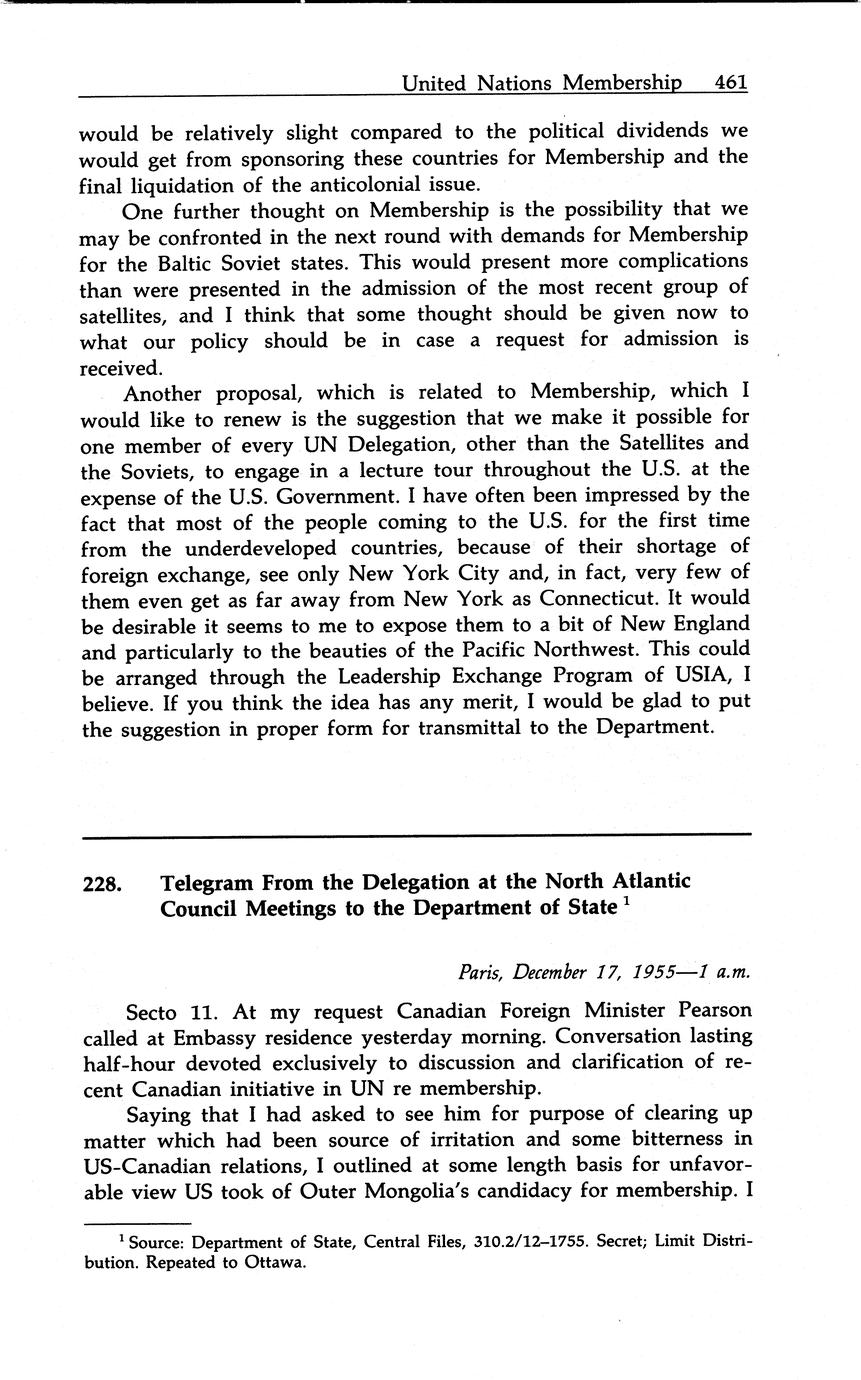 United Nations Membership 461

would be relatively slight compared to the political dividends we would get from sponsoring these countries for Membership and the final liquidation of the anticolonial issue.

One further thought on Membership is the possibility that we may be confronted in the next round with demands for Membership for the Baltic Soviet states. This would present more complications than were presented in the admission of the most recent group of satellites, and I think that some thought should be given now to what our policy should be in case a request for admission is received.

Another proposal, which is related to Membership, which I would like to renew is the suggestion that we make it possible for one member of every UN Delegation, other than the Satellites and the Soviets, to engage in a lecture tour throughout the U.S. at the expense of the U.S. Government. I have often been impressed by the fact that most of the people coming to the U.S. for the first time from the underdeveloped countries, because of their shortage of foreign exchange, see only New York City and, in fact, very few of them even get as far away from New York as Connecticut. It would be desirable it seems to me to expose them to a bit of New England and particularly to the beauties of the Pacific Northwest. This could be arranged through the Leadership Exchange Program of USIA, I believe. If you think the idea has any merit, I would be glad to put the suggestion in proper form for transmittal to the Department.

228. Telegram From the Delegation at the North Atlantic Council Meetings to the Department of State $^1$

Paris, December 17, 1955—1 a.m.

Secto 11. At my request Canadian Foreign Minister Pearson called at Embassy residence yesterday morning. Conversation lasting half-hour devoted exclusively to discussion and clarification of recent Canadian initiative in UN re membership.

Saying that I had asked to see him for purpose of clearing up matter which had been source of irritation and some bitterness in US-Canadian relations, I outlined at some length basis for unfavorable view US took of Outer Mongolia's candidacy for membership. I

$^1$ Source: Department of State, Central Files, 310.2/12–1755. Secret; Limit Distribution. Repeated to Ottawa.